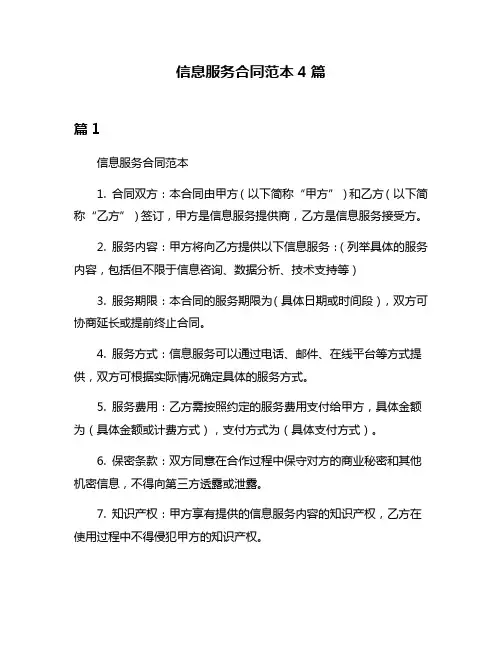 信息服务合同范本 4 篇

篇 1

信息服务合同范本

1. 合同双方：本合同由甲方（以下简称“甲方”）和乙方（以下简称“乙方”）签订，甲方是信息服务提供商，乙方是信息服务接受方。

2. 服务内容：甲方将向乙方提供以下信息服务：（列举具体的服务内容，包括但不限于信息咨询、数据分析、技术支持等）

3. 服务期限：本合同的服务期限为（具体日期或时间段），双方可协商延长或提前终止合同。

4. 服务方式：信息服务可以通过电话、邮件、在线平台等方式提供，双方可根据实际情况确定具体的服务方式。

5. 服务费用：乙方需按照约定的服务费用支付给甲方，具体金额为（具体金额或计费方式），支付方式为（具体支付方式）。

6. 保密条款：双方同意在合作过程中保守对方的商业秘密和其他机密信息，不得向第三方透露或泄露。

7. 知识产权：甲方享有提供的信息服务内容的知识产权，乙方在使用过程中不得侵犯甲方的知识产权。